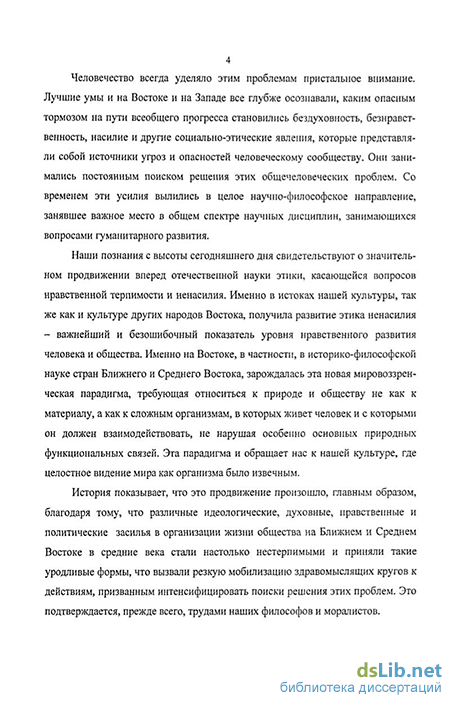 4

Человечество всегда уделяло этим проблемам пристальное внимание. Лучшие умы и на Востоке и на Западе все глубже осознавали, каким опасным тормозом на пути всеобщего прогресса становились бездуховность, безнравственность, насилие и другие социально-этические явления, которые представляли собой источники угроз и опасностей человеческому сообществу. Они занимались постоянным поиском решения этих общечеловеческих проблем. Со временем эти усилия вылились в целое научно-философское направление, занявшее важное место в общем спектре научных дисциплин, занимающихся вопросами гуманитарного развития.

Наши познания с высоты сегодняшнего дня свидетельствуют о значительном продвижении вперед отечественной науки этики, касающейся вопросов нравственной терпимости и ненасилия. Именно в истоках нашей культуры, так же как и культуре других народов Востока, получила развитие этика ненасилия – важнейший и безошибочный показатель уровня нравственного развития человека и общества. Именно на Востоке, в частности, в историко-философской науке стран Ближнего и Среднего Востока, зарождалась эта новая мировоззренческая парадигма, требующая относиться к природе и обществу не как к материалу, а как к сложным организмам, в которых живет человек и с которыми он должен взаимодействовать, не нарушая особенно основных природных функциональных связей. Эта парадигма и обращает нас к нашей культуре, где целостное видение мира как организма было извечным.

История показывает, что это продвижение произошло, главным образом, благодаря тому, что различные идеологические, духовные, нравственные и политические засилья в организации жизни общества на Ближнем и Среднем Востоке в средние века стали настолько нестерпимыми и приняли такие уродливые формы, что вызвали резкую мобилизацию здравомыслящих кругов к действиям, призванным интенсифицировать поиски решения этих проблем. Это подтверждается, прежде всего, трудами наших философов и моралистов.

dsLib.net
библиотека диссертаций